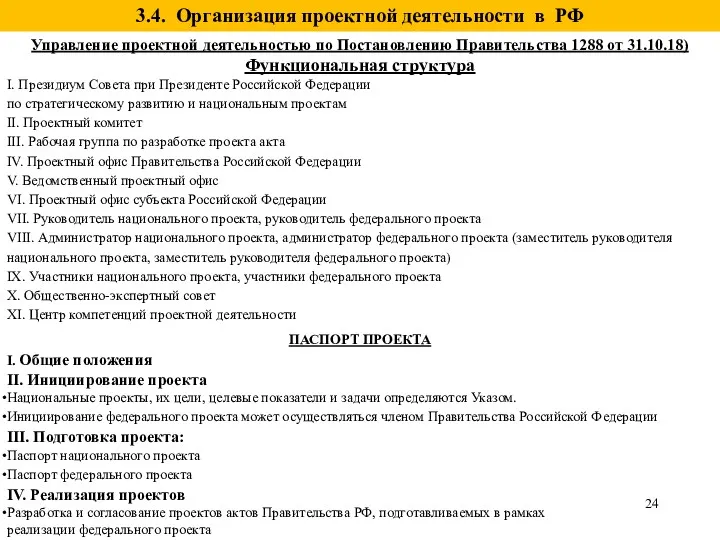 3.4. Организация проектной деятельности в РФ

Управление проектной деятельностью по Постановлению Правительства 1288 от 31.10.18)

Функциональная структура

I. Президиум Совета при Президенте Российской Федерации по стратегическому развитию и национальным проектам
II. Проектный комитет
III. Рабочая группа по разработке проекта акта
IV. Проектный офис Правительства Российской Федерации
V. Ведомственный проектный офис
VI. Проектный офис субъекта Российской Федерации
VII. Руководитель национального проекта, руководитель федерального проекта
VIII. Администратор национального проекта, администратор федерального проекта (заместитель руководителя национального проекта, заместитель руководителя федерального проекта)
IX. Участники национального проекта, участники федерального проекта
X. Общественно-экспертный совет
XI. Центр компетенций проектной деятельности

ПАСПОРТ ПРОЕКТА

I. Общие положения
II. Инициирование проекта
•Национальные проекты, их цели, целевые показатели и задачи определяются Указом.
•Инициирование федерального проекта может осуществляться членом Правительства Российской Федерации
III. Подготовка проекта:
•Паспорт национального проекта
•Паспорт федерального проекта
IV. Реализация проектов
•Разработка и согласование проектов актов Правительства РФ, подготавливаемых в рамках реализации федерального проекта

24